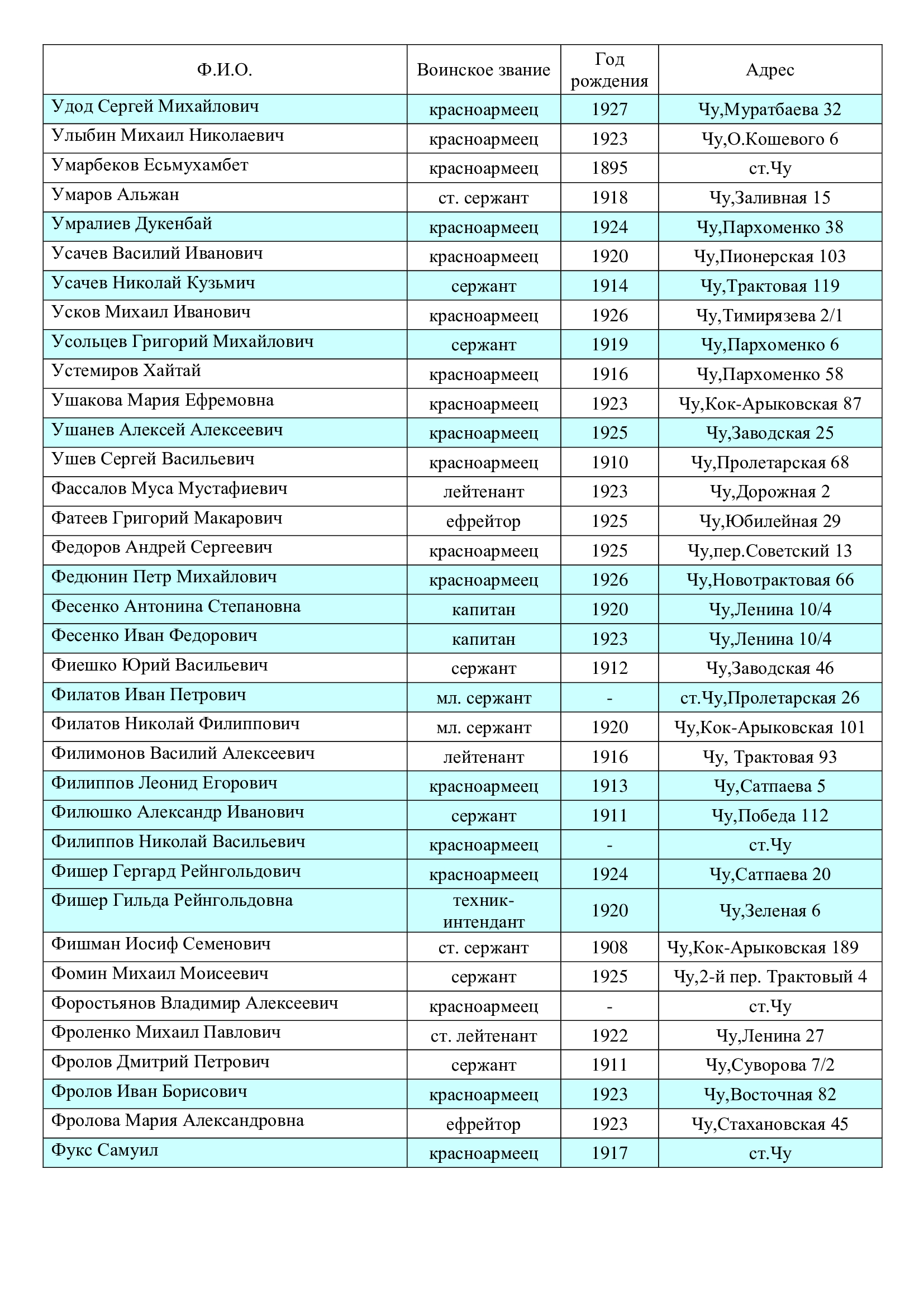 | Ф.И.О. | Воинское звание | Год рождения | Адрес |
|---|---|---|---|
| Удод Сергей Михайлович | красноармеец | 1927 | Чу,Муратбаева 32 |
| Улыбин Михаил Николаевич | красноармеец | 1923 | Чу,О.Кошевого 6 |
| Умарбеков Есьмухамбет | красноармеец | 1895 | ст.Чу |
| Умаров Альжан | ст. сержант | 1918 | Чу,Заливная 15 |
| Умралиев Дукенбай | красноармеец | 1924 | Чу,Пархоменко 38 |
| Усачев Василий Иванович | красноармеец | 1920 | Чу,Пионерская 103 |
| Усачев Николай Кузьмич | сержант | 1914 | Чу,Трактовая 119 |
| Усков Михаил Иванович | красноармеец | 1926 | Чу,Тимирязева 2/1 |
| Усольцев Григорий Михайлович | сержант | 1919 | Чу,Пархоменко 6 |
| Устемиров Хайтай | красноармеец | 1916 | Чу,Пархоменко 58 |
| Ушакова Мария Ефремовна | красноармеец | 1923 | Чу,Кок-Арыковская 87 |
| Ушанев Алексей Алексеевич | красноармеец | 1925 | Чу,Заводская 25 |
| Ушев Сергей Васильевич | красноармеец | 1910 | Чу,Пролетарская 68 |
| Фассалов Муса Мустафиевич | лейтенант | 1923 | Чу,Дорожная 2 |
| Фатеев Григорий Макарович | ефрейтор | 1925 | Чу,Юбилейная 29 |
| Федоров Андрей Сергеевич | красноармеец | 1925 | Чу,пер.Советский 13 |
| Федюнин Петр Михайлович | красноармеец | 1926 | Чу,Новотрактовая 66 |
| Фесенко Антонина Степановна | капитан | 1920 | Чу,Ленина 10/4 |
| Фесенко Иван Федорович | капитан | 1923 | Чу,Ленина 10/4 |
| Фиешко Юрий Васильевич | сержант | 1912 | Чу,Заводская 46 |
| Филатов Иван Петрович | мл. сержант | - | ст.Чу,Пролетарская 26 |
| Филатов Николай Филиппович | мл. сержант | 1920 | Чу,Кок-Арыковская 101 |
| Филимонов Василий Алексеевич | лейтенант | 1916 | Чу, Трактовая 93 |
| Филиппов Леонид Егорович | красноармеец | 1913 | Чу,Сатпаева 5 |
| Филюшко Александр Иванович | сержант | 1911 | Чу,Победа 112 |
| Филиппов Николай Васильевич | красноармеец | - | ст.Чу |
| Фишер Гергард Рейнгольдович | красноармеец | 1924 | Чу,Сатпаева 20 |
| Фишер Гильда Рейнгольдовна | техник-интендант | 1920 | Чу,Зеленая 6 |
| Фишман Иосиф Семенович | ст. сержант | 1908 | Чу,Кок-Арыковская 189 |
| Фомин Михаил Моисеевич | сержант | 1925 | Чу,2-й пер. Трактовый 4 |
| Форостьянов Владимир Алексеевич | красноармеец | - | ст.Чу |
| Фроленко Михаил Павлович | ст. лейтенант | 1922 | Чу,Ленина 27 |
| Фролов Дмитрий Петрович | сержант | 1911 | Чу,Суворова 7/2 |
| Фролов Иван Борисович | красноармеец | 1923 | Чу,Восточная 82 |
| Фролова Мария Александровна | ефрейтор | 1923 | Чу,Стахановская 45 |
| Фукс Самуил | красноармеец | 1917 | ст.Чу |